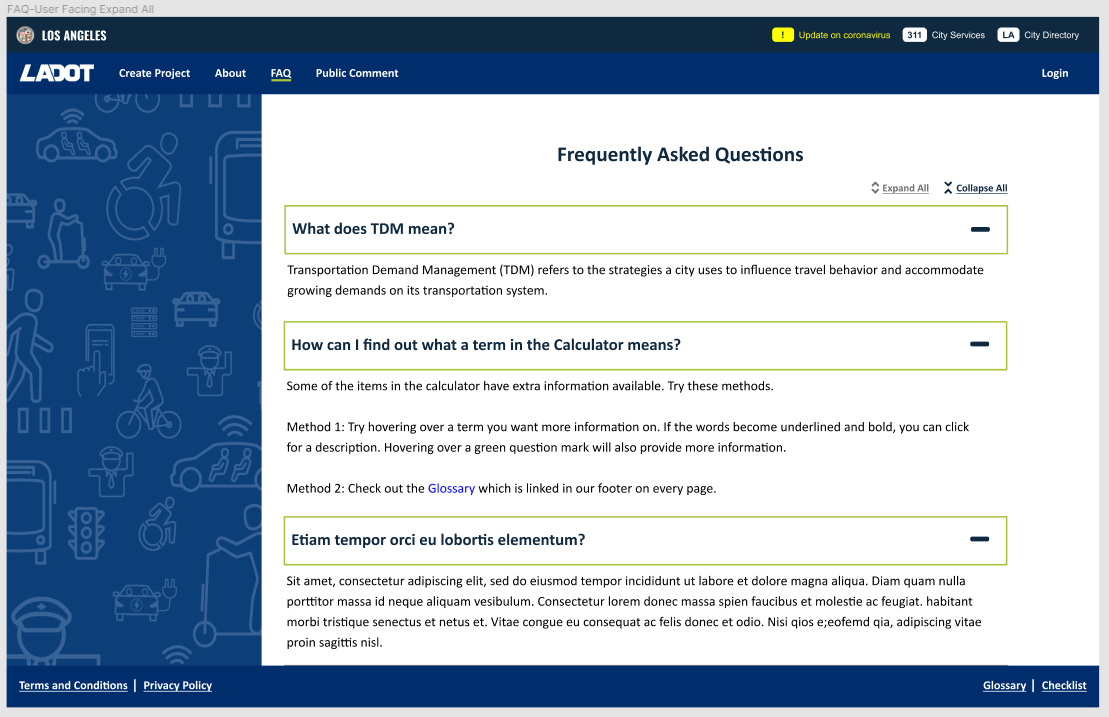 FAQ-User Facing Expand All

LOS ANGELES

! Update on coronavirus 311 City Services LA City Directory

LADOT Create Project About FAQ Public Comment Login

Frequently Asked Questions

Expand All Collapse All

What does TDM mean?

Transportation Demand Management (TDM) refers to the strategies a city uses to influence travel behavior and accommodate growing demands on its transportation system.

How can I find out what a term in the Calculator means?

Some of the items in the calculator have extra information available. Try these methods.

Method 1: Try hovering over a term you want more information on. If the words become underlined and bold, you can click for a description. Hovering over a green question mark will also provide more information.

Method 2: Check out the Glossary which is linked in our footer on every page.

Etiam tempor orci eu lobortis elementum?

Sit amet, consectetur adipiscing elit, sed do eiusmod tempor incididunt ut labore et dolore magna aliqua. Diam quam nulla porttitor massa id neque aliquam vesibulum. Consectetur lorem donec massa spien faucibus et molestie ac feugiat. habitant morbi tristique senectus et netus et. Vitae congue eu consequat ac felis donec et odio. Nisi qios e;eofemd qia, adipiscing vitae proin sagittis nisl.

Terms and Conditions | Privacy Policy

Glossary | Checklist